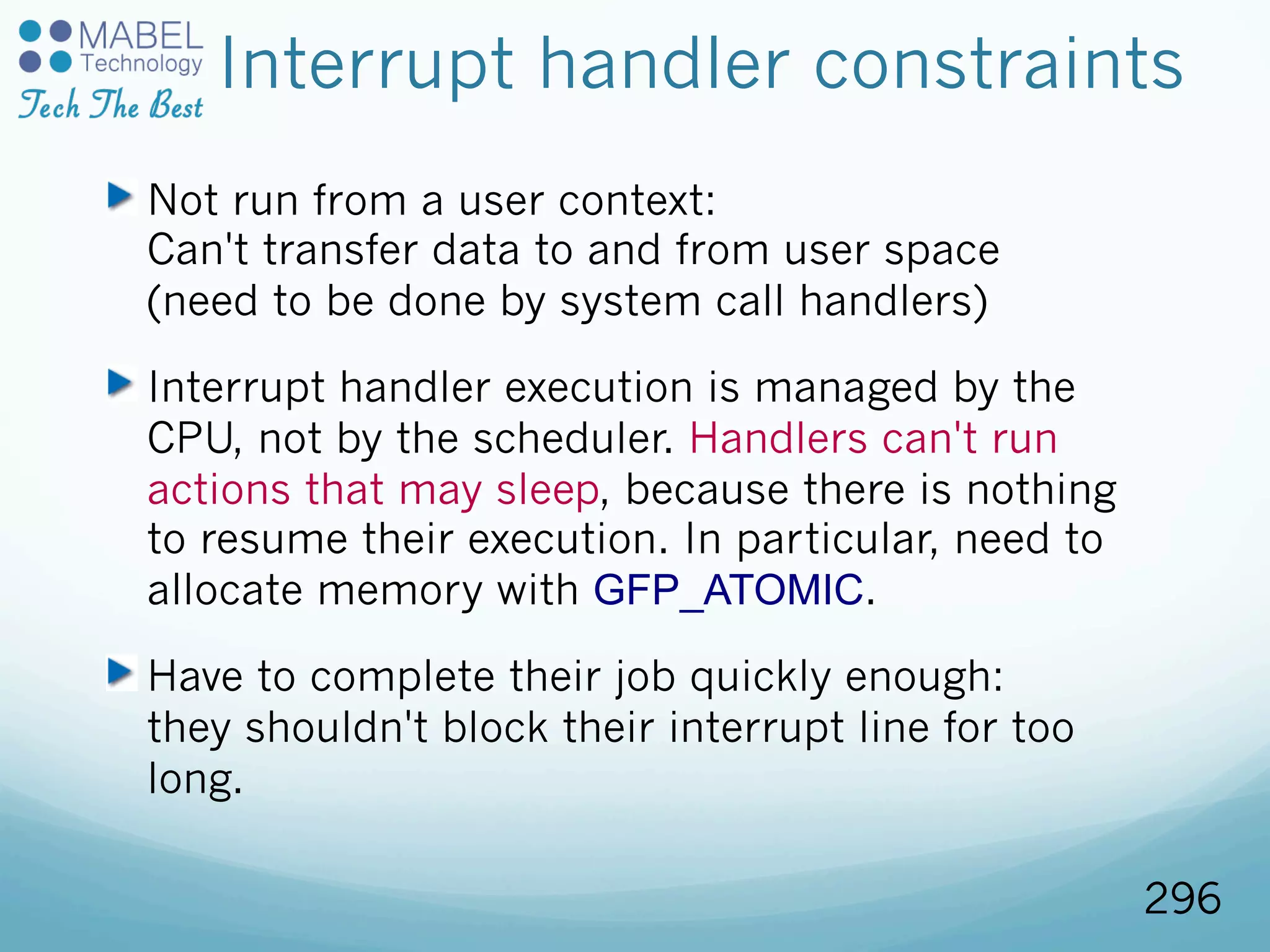 MABEL Technology
Tech The Best

Interrupt handler constraints

Not run from a user context:
Can't transfer data to and from user space (need to be done by system call handlers)

Interrupt handler execution is managed by the CPU, not by the scheduler. Handlers can't run actions that may sleep, because there is nothing to resume their execution. In particular, need to allocate memory with GFP_ATOMIC.

Have to complete their job quickly enough:
they shouldn't block their interrupt line for too long.

296